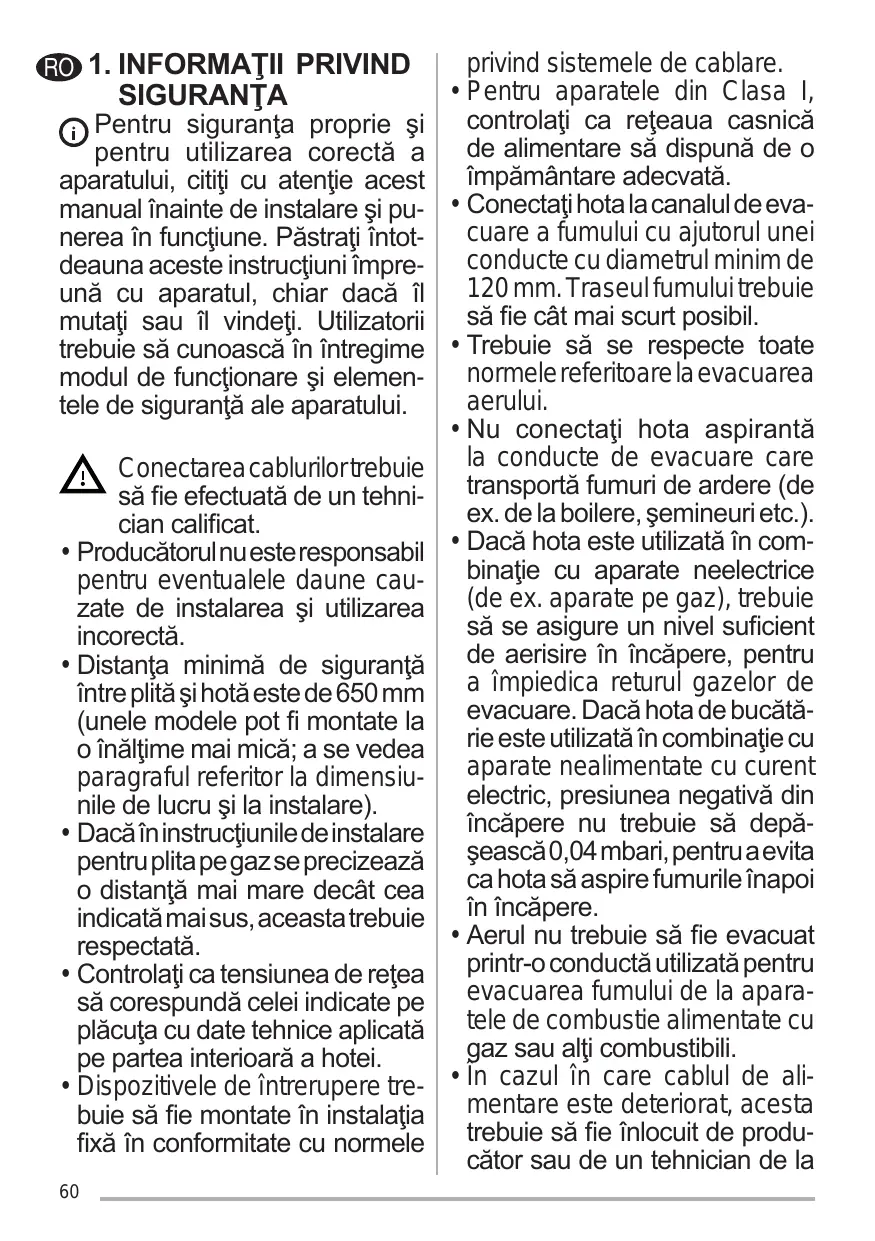 RO 1. INFORMAŢII PRIVIND SIGURANŢA

Pentru siguranţa proprie şi pentru utilizarea corectă a aparatului, citiţi cu atenţie acest manual înainte de instalare şi punerea în funcţiune. Păstraţi întotdeauna aceste instrucţiuni împreună cu aparatul, chiar dacă îl mutaţi sau îl vindeţi. Utilizatorii trebuie să cunoască în întregime modul de funcţionare şi elementele de siguranţă ale aparatului.

Conectarea cablurilor trebuie să fie efectuată de un tehnician calificat.

• Producătorul nu este responsabil pentru eventualele daune cauzate de instalarea şi utilizarea incorectă.
• Distanţa minimă de siguranţă între plită şi hotă este de 650 mm (unele modele pot fi montate la o înălţime mai mică; a se vedea paragraful referitor la dimensiunile de lucru şi la instalare).
• Dacă în instrucţiunile de instalare pentru plita pe gaz se precizează o distanţă mai mare decât cea indicată mai sus, aceasta trebuie respectată.
• Controlaţi ca tensiunea de reţea să corespundă celei indicate pe plăcuţa cu date tehnice aplicată pe partea interioară a hotei.
• Dispozitivele de întrerupere trebuie să fie montate în instalaţia fixă în conformitate cu normele privind sistemele de cablare.
• Pentru aparatele din Clasa I, controlaţi ca reţeaua casnică de alimentare să dispună de o împământare adecvată.
• Conectaţi hota la canalul de evacuare a fumului cu ajutorul unei conducte cu diametrul minim de 120 mm. Traseul fumului trebuie să fie cât mai scurt posibil.
• Trebuie să se respecte toate normele referitoare la evacuarea aerului.
• Nu conectaţi hota aspirantă la conducte de evacuare care transportă fumuri de ardere (de ex. de la boilere, şemineuri etc.).
• Dacă hota este utilizată în combinaţie cu aparate neelectrice (de ex. aparate pe gaz), trebuie să se asigure un nivel suficient de aerisire în încăpere, pentru a împiedica returul gazelor de evacuare. Dacă hota de bucătărie este utilizată în combinaţie cu aparate nealimentate cu curent electric, presiunea negativă din încăpere nu trebuie să depăşească 0,04 mbari, pentru a evita ca hota să aspire fumurile înapoi în încăpere.
• Aerul nu trebuie să fie evacuat printr-o conductă utilizată pentru evacuarea fumului de la aparatele de combustie alimentate cu gaz sau alţi combustibili.
• În cazul în care cablul de alimentare este deteriorat, acesta trebuie să fie înlocuit de producător sau de un tehnician de la

60